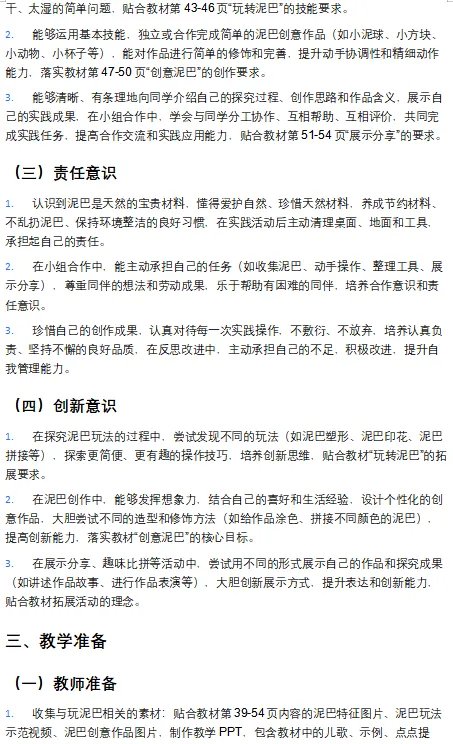 干、太湿的简单问题，贴合教材第 43-46 页“玩转泥巴”的技能要求。

2. 能够运用基本技能，独立或合作完成简单的泥巴创意作品（如小泥球、小方块、小动物、小杯子等），能对作品进行简单的修饰和完善，提升动手协调性和精细动作能力，落实教材第 47-50 页“创意泥巴”的创作要求。

3. 能够清晰、有条理地向同学介绍自己的探究过程、创作思路和作品含义，展示自己的实践成果，在小组合作中，学会与同学分工协作、互相帮助、互相评价，共同完成实践任务，提高合作交流和实践应用能力，贴合教材第 51-54 页“展示分享”的要求。

（三）责任意识

1. 认识到泥巴是天然的宝贵材料，懂得爱护自然、珍惜天然材料，养成节约材料、不乱扔泥巴、保持环境整洁的良好习惯，在实践活动后主动清理桌面、地面和工具，承担起自己的责任。

2. 在小组合作中，能主动承担自己的任务（如收集泥巴、动手操作、整理工具、展示分享），尊重同伴的想法和劳动成果，乐于帮助有困难的同伴，培养合作意识和责任意识。

3. 珍惜自己的创作成果，认真对待每一次实践操作，不敷衍、不放弃，培养认真负责、坚持不懈的良好品质，在反思改进中，主动承担自己的不足，积极改进，提升自我管理能力。

（四）创新意识

1. 在探究泥巴玩法的过程中，尝试发现不同的玩法（如泥巴塑形、泥巴印花、泥巴拼接等），探索更简便、更有趣的操作技巧，培养创新思维，贴合教材“玩转泥巴”的拓展要求。

2. 在泥巴创作中，能够发挥想象力，结合自己的喜好和生活经验，设计个性化的创意作品，大胆尝试不同的造型和修饰方法（如给作品涂色、拼接不同颜色的泥巴），提高创新能力，落实教材“创意泥巴”的核心目标。

3. 在展示分享、趣味比拼等活动中，尝试用不同的形式展示自己的作品和探究成果（如讲述作品故事、进行作品表演等），大胆创新展示方式，提升表达和创新能力，贴合教材拓展活动的理念。

三、教学准备

（一）教师准备

1. 收集与玩泥巴相关的素材：贴合教材第 39-54 页内容的泥巴特征图片、泥巴玩法示范视频、泥巴创意作品图片，制作教学 PPT，包含教材中的儿歌、示例、点点提